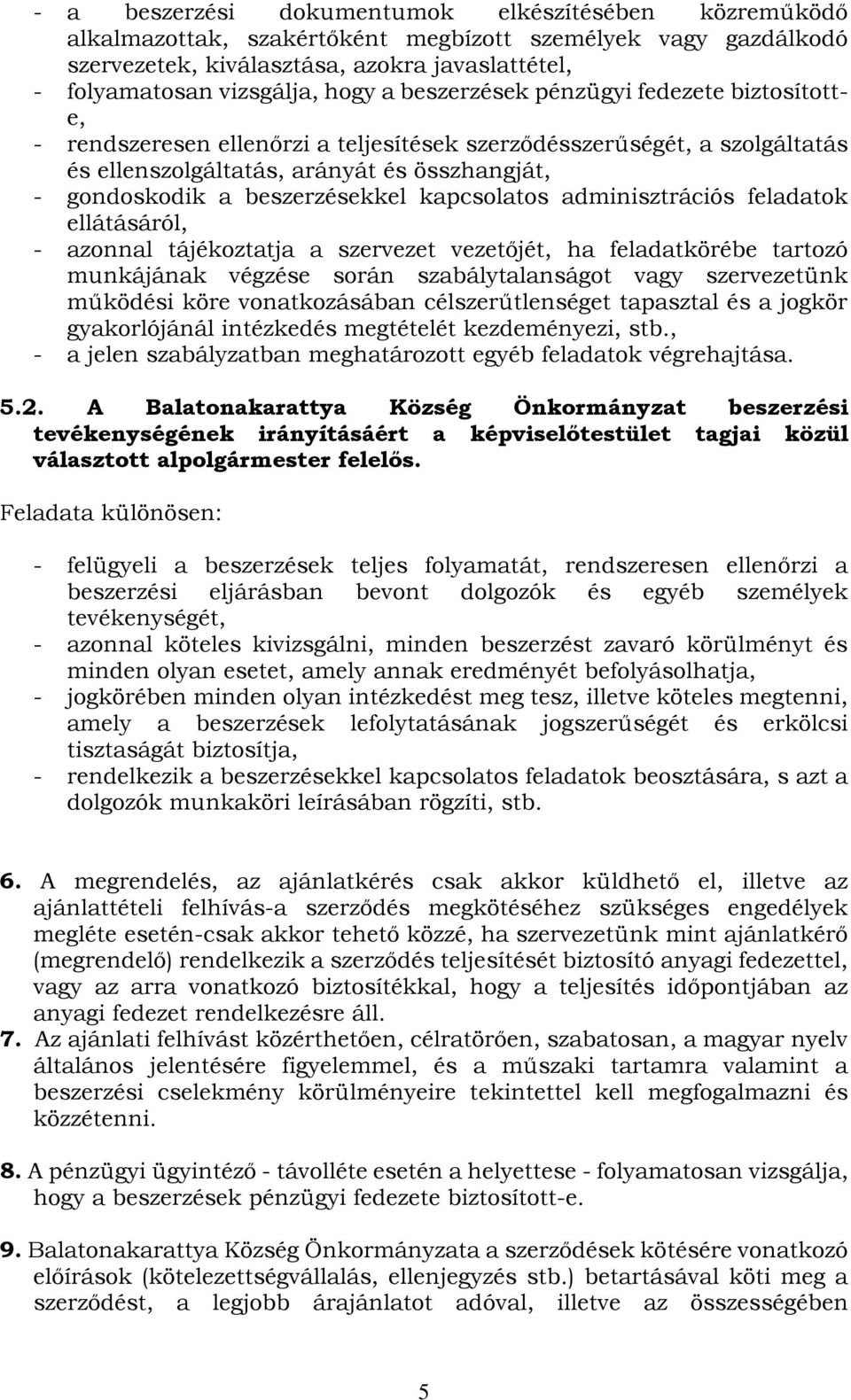 - a beszerzési dokumentumok elkészítésében közreműködő alkalmazottak, szakértőként megbízott személyek vagy gazdálkodó szervezetek, kiválasztása, azokra javaslattétel,
- folyamatosan vizsgálja, hogy a beszerzések pénzügyi fedezete biztosított-e,
- rendszeresen ellenőrzi a teljesítések szerződésszerűségét, a szolgáltatás és ellenszolgáltatás, arányát és összhangját,
- gondoskodik a beszerzésekkel kapcsolatos adminisztrációs feladatok ellátásáról,
- azonnal tájékoztatja a szervezet vezetőjét, ha feladatkörébe tartozó munkájának végzése során szabálytalanságot vagy szervezetünk működési köre vonatkozásában célszerűtlenséget tapasztal és a jogkör gyakorlójánál intézkedés megtételét kezdeményezi, stb.,
- a jelen szabályzatban meghatározott egyéb feladatok végrehajtása.

5.2. A Balatonakarattya Község Önkormányzat beszerzési tevékenységének irányításáért a képviselőtestület tagjai közül választott alpolgármester felelős.

Feladata különösen:

- felügyeli a beszerzések teljes folyamatát, rendszeresen ellenőrzi a beszerzési eljárásban bevont dolgozók és egyéb személyek tevékenységét,
- azonnal köteles kivizsgálni, minden beszerzést zavaró körülményt és minden olyan esetet, amely annak eredményét befolyásolhatja,
- jogkörében minden olyan intézkedést meg tesz, illetve köteles megtenni, amely a beszerzések lefolytatásának jogszerűségét és erkölcsi tisztaságát biztosítja,
- rendelkezik a beszerzésekkel kapcsolatos feladatok beosztására, s azt a dolgozók munkaköri leírásában rögzíti, stb.

6. A megrendelés, az ajánlatkérés csak akkor küldhető el, illetve az ajánlattételi felhívás-a szerződés megkötéséhez szükséges engedélyek megléte esetén-csak akkor tehető közzé, ha szervezetünk mint ajánlatkérő (megrendelő) rendelkezik a szerződés teljesítését biztosító anyagi fedezettel, vagy az arra vonatkozó biztosítékkal, hogy a teljesítés időpontjában az anyagi fedezet rendelkezésre áll.
7. Az ajánlati felhívást közérthetően, célratörően, szabatosan, a magyar nyelv általános jelentésére figyelemmel, és a műszaki tartamra valamint a beszerzési cselekmény körülményeire tekintettel kell megfogalmazni és közzétenni.

8. A pénzügyi ügyintéző - távolléte esetén a helyettese - folyamatosan vizsgálja, hogy a beszerzések pénzügyi fedezete biztosított-e.

9. Balatonakarattya Község Önkormányzata a szerződések kötésére vonatkozó előírások (kötelezettségvállalás, ellenjegyzés stb.) betartásával köti meg a szerződést, a legjobb árajánlatot adóval, illetve az összességében

5